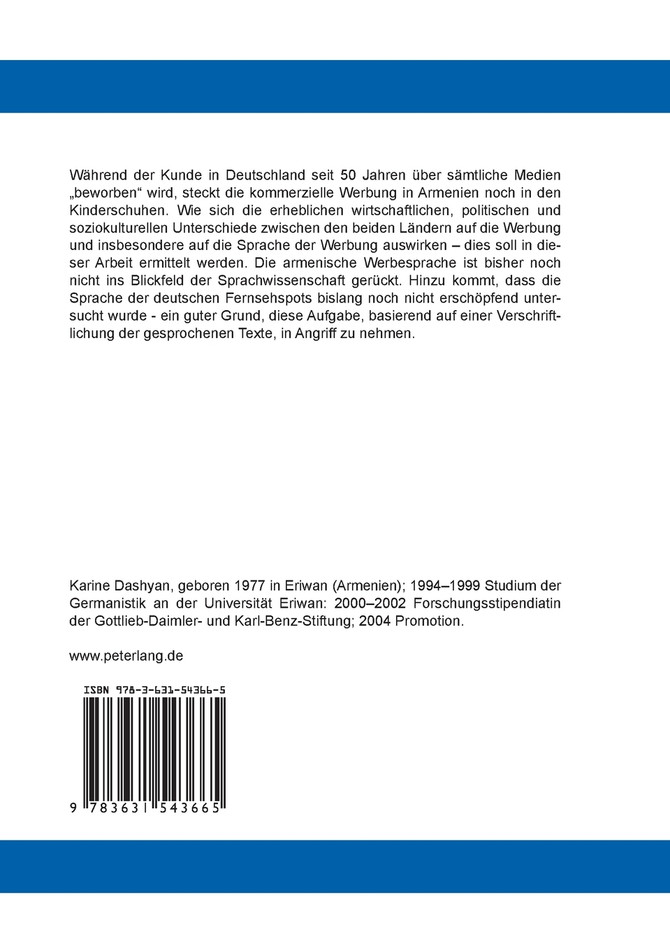 Während der Kunde in Deutschland seit 50 Jahren über sämtliche Medien „beworben“ wird, steckt die kommerzielle Werbung in Armenien noch in den Kinderschuhen. Wie sich die erheblichen wirtschaftlichen, politischen und soziokulturellen Unterschiede zwischen den beiden Ländern auf die Werbung und insbesondere auf die Sprache der Werbung auswirken – dies soll in dieser Arbeit ermittelt werden. Die armenische Werbesprache ist bisher noch nicht ins Blickfeld der Sprachwissenschaft gerückt. Hinzu kommt, dass die Sprache der deutschen Fernsehspots bislang noch nicht erschöpfend untersucht wurde - ein guter Grund, diese Aufgabe, basierend auf einer Verschriftlichung der gesprochenen Texte, in Angriff zu nehmen.

Karine Dashyan, geboren 1977 in Eriwan (Armenien); 1994–1999 Studium der Germanistik an der Universität Eriwan: 2000–2002 Forschungsstipendiatin der Gottlieb-Daimler- und Karl-Benz-Stiftung; 2004 Promotion.

www.peterlang.de

ISBN 978-3-631-54366-5

9 783631 543665